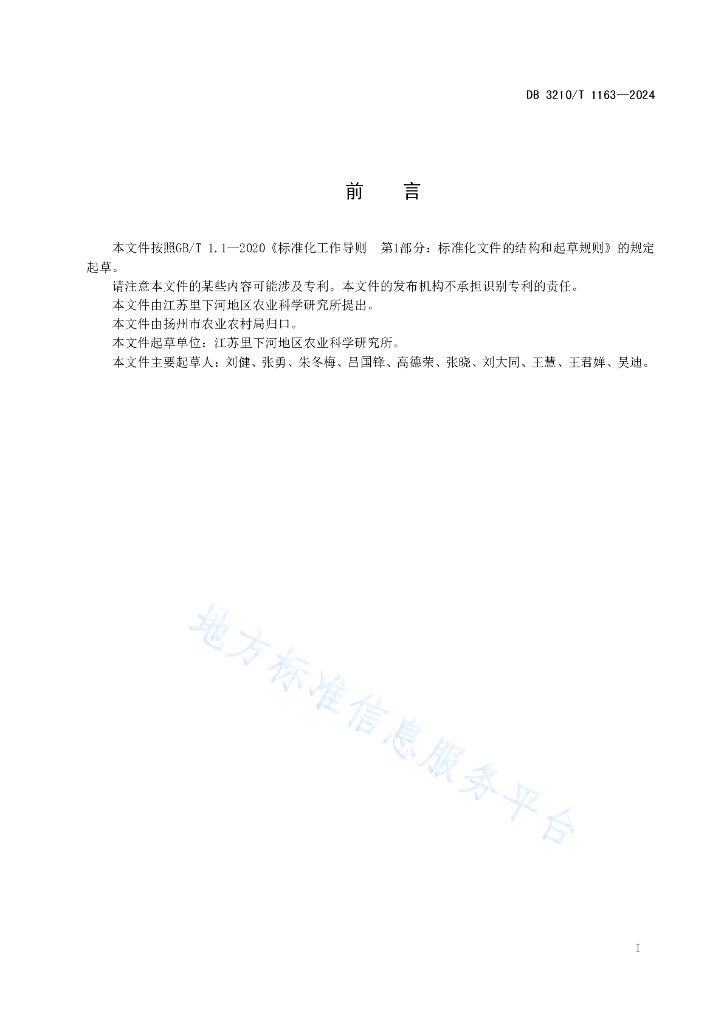 DB 3210/T 1163—2024

前　言

本文件按照GB/T 1.1—2020《标准化工作导则　第1部分：标准化文件的结构和起草规则》的规定起草。

请注意本文件的某些内容可能涉及专利。本文件的发布机构不承担识别专利的责任。

本文件由江苏里下河地区农业科学研究所提出。

本文件由扬州市农业农村局归口。

本文件起草单位：江苏里下河地区农业科学研究所。

本文件主要起草人：刘健、张勇、朱冬梅、吕国锋、高德荣、张晓、刘大同、王慧、王君婵、吴迪。

地方标准信息服务平台

I